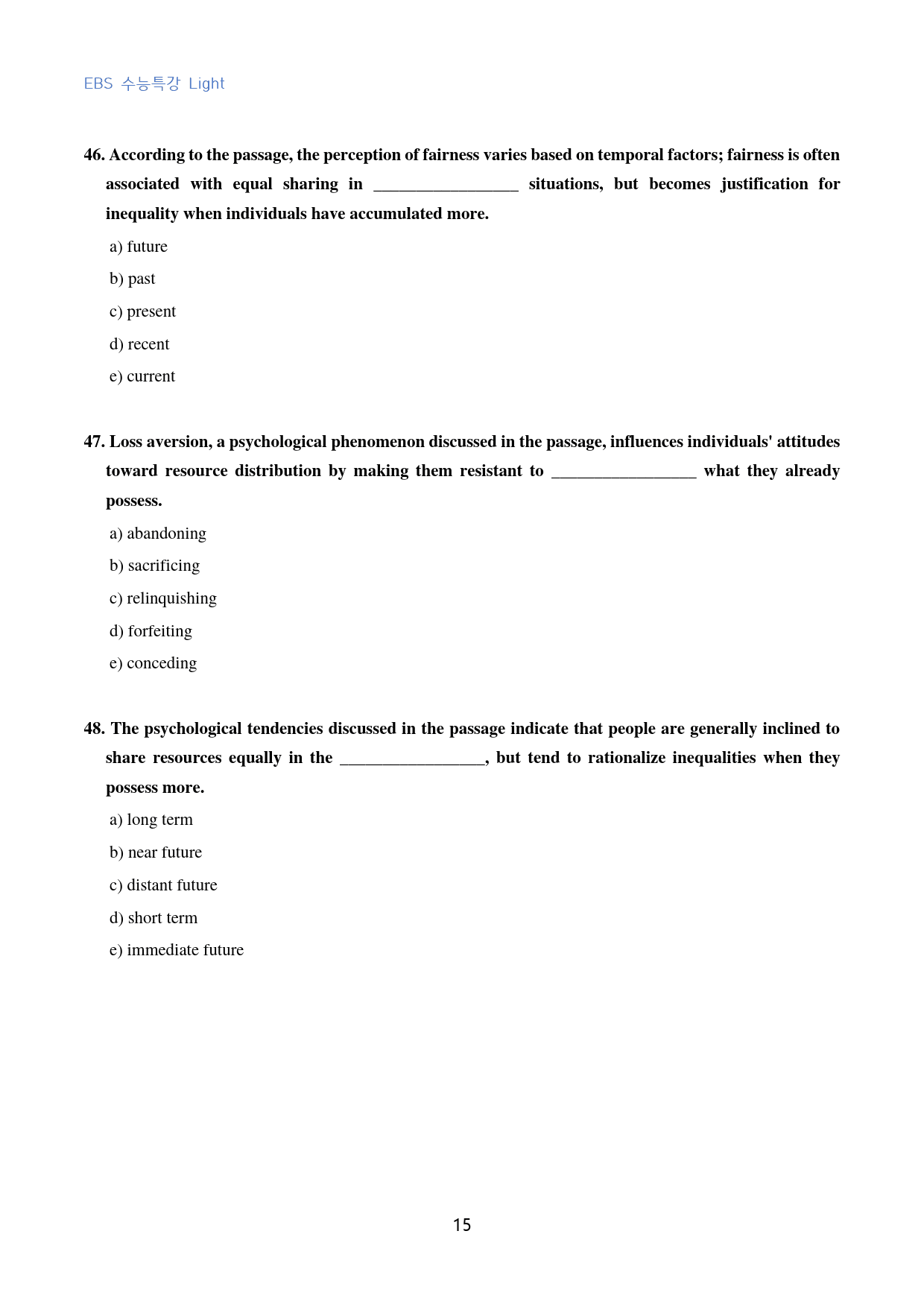 EBS 수능특강 Light

46. According to the passage, the perception of fairness varies based on temporal factors; fairness is often associated with equal sharing in ____ situations, but becomes justification for inequality when individuals have accumulated more.

a) future

b) past

c) present

d) recent

e) current

47. Loss aversion, a psychological phenomenon discussed in the passage, influences individuals' attitudes toward resource distribution by making them resistant to ____ what they already possess.

a) abandoning

b) sacrificing

c) relinquishing

d) forfeiting

e) conceding

48. The psychological tendencies discussed in the passage indicate that people are generally inclined to share resources equally in the ____, but tend to rationalize inequalities when they possess more.

a) long term

b) near future

c) distant future

d) short term

e) immediate future

15